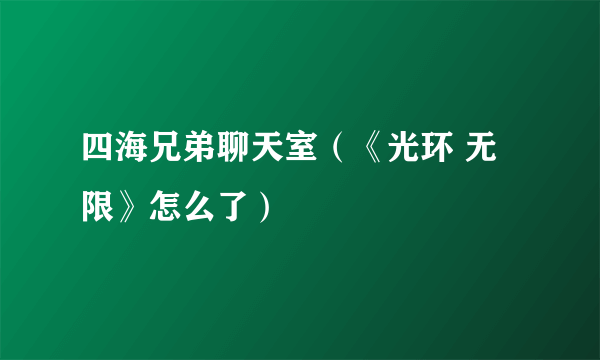 四海兄弟聊天室（《光环 无限》怎么了）